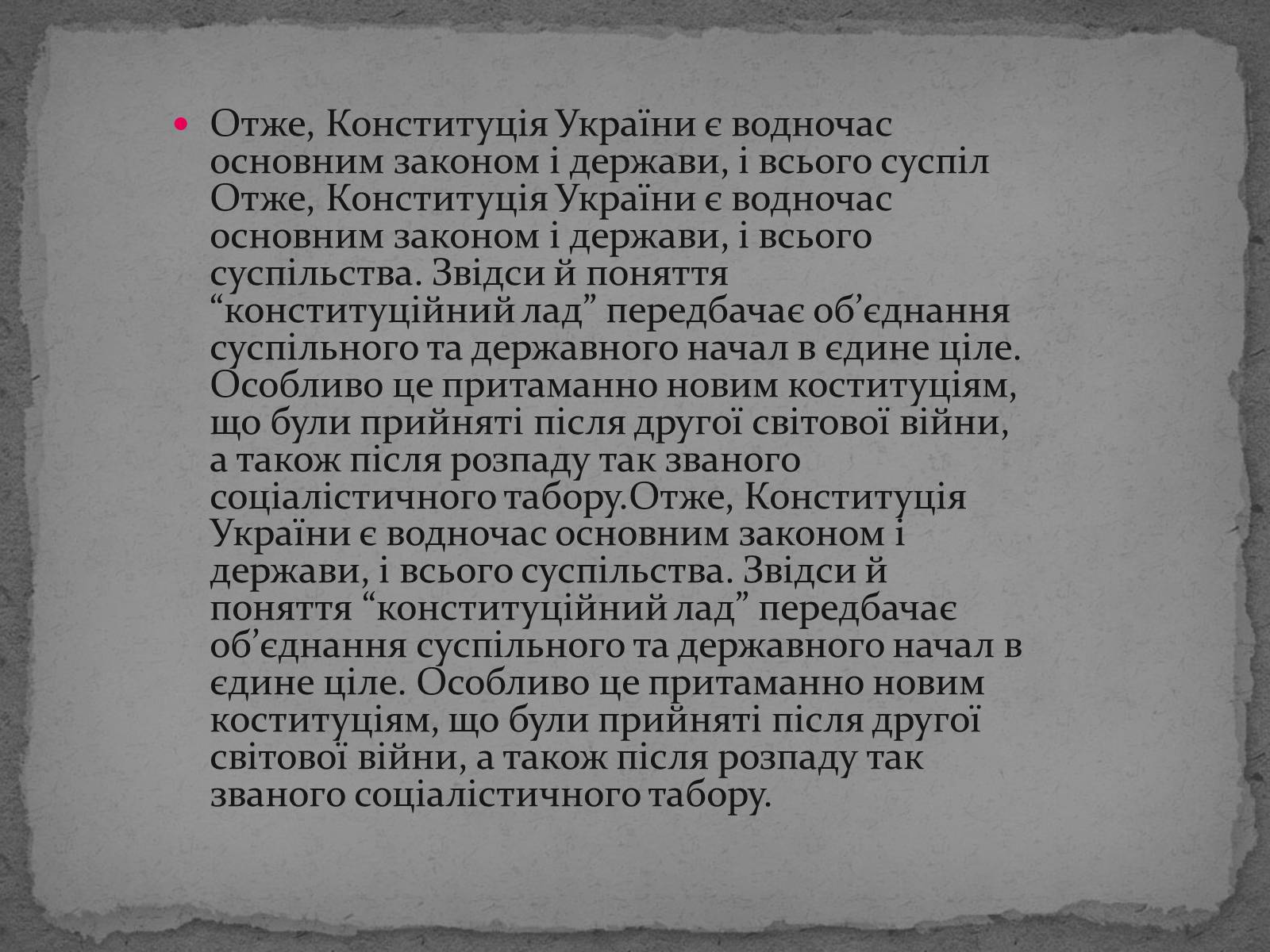 Отже, Конституція України є водночас основним законом і держави, і всього суспіл Отже, Конституція України є водночас основним законом і держави, і всього суспільства. Звідси й поняття “конституційний лад” передбачає об’єднання суспільного та державного начал в єдине ціле. Особливо це притаманно новим коституціям, що були прийняті після другої світової війни, а також після розпаду так званого соціалістичного табору.Отже, Конституція України є водночас основним законом і держави, і всього суспільства. Звідси й поняття “конституційний лад” передбачає об’єднання суспільного та державного начал в єдине ціле. Особливо це притаманно новим коституціям, що були прийняті після другої світової війни, а також після розпаду так званого соціалістичного табору.